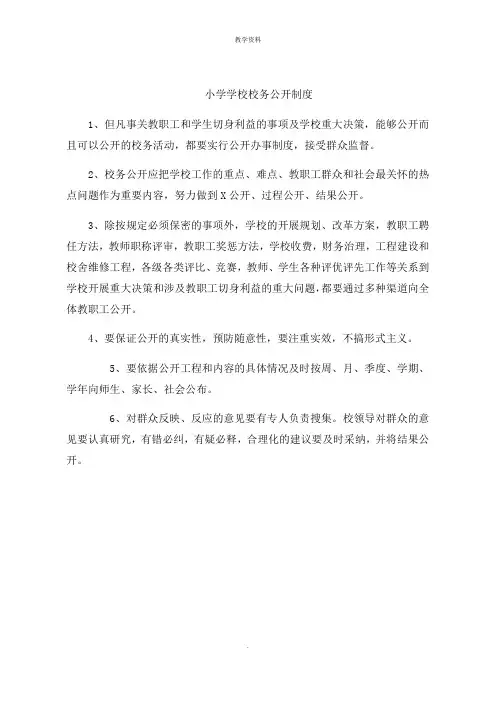 教学资料

小学学校校务公开制度

1、但凡事关教职工和学生切身利益的事项及学校重大决策，能够公开而且可以公开的校务活动，都要实行公开办事制度，接受群众监督。

2、校务公开应把学校工作的重点、难点、教职工群众和社会最关怀的热点问题作为重要内容，努力做到X公开、过程公开、结果公开。

3、除按规定必须保密的事项外，学校的开展规划、改革方案，教职工聘任方法，教师职称评审，教职工奖惩方法，学校收费，财务治理，工程建设和校舍维修工程，各级各类评比、竞赛，教师、学生各种评优评先工作等关系到学校开展重大决策和涉及教职工切身利益的重大问题，都要通过多种渠道向全体教职工公开。

4、要保证公开的真实性，预防随意性，要注重实效，不搞形式主义。

5、要依据公开工程和内容的具体情况及时按周、月、季度、学期、学年向师生、家长、社会公布。

6、对群众反映、反应的意见要有专人负责搜集。校领导对群众的意见要认真研究，有错必纠，有疑必释，合理化的建议要及时采纳，并将结果公开。

.